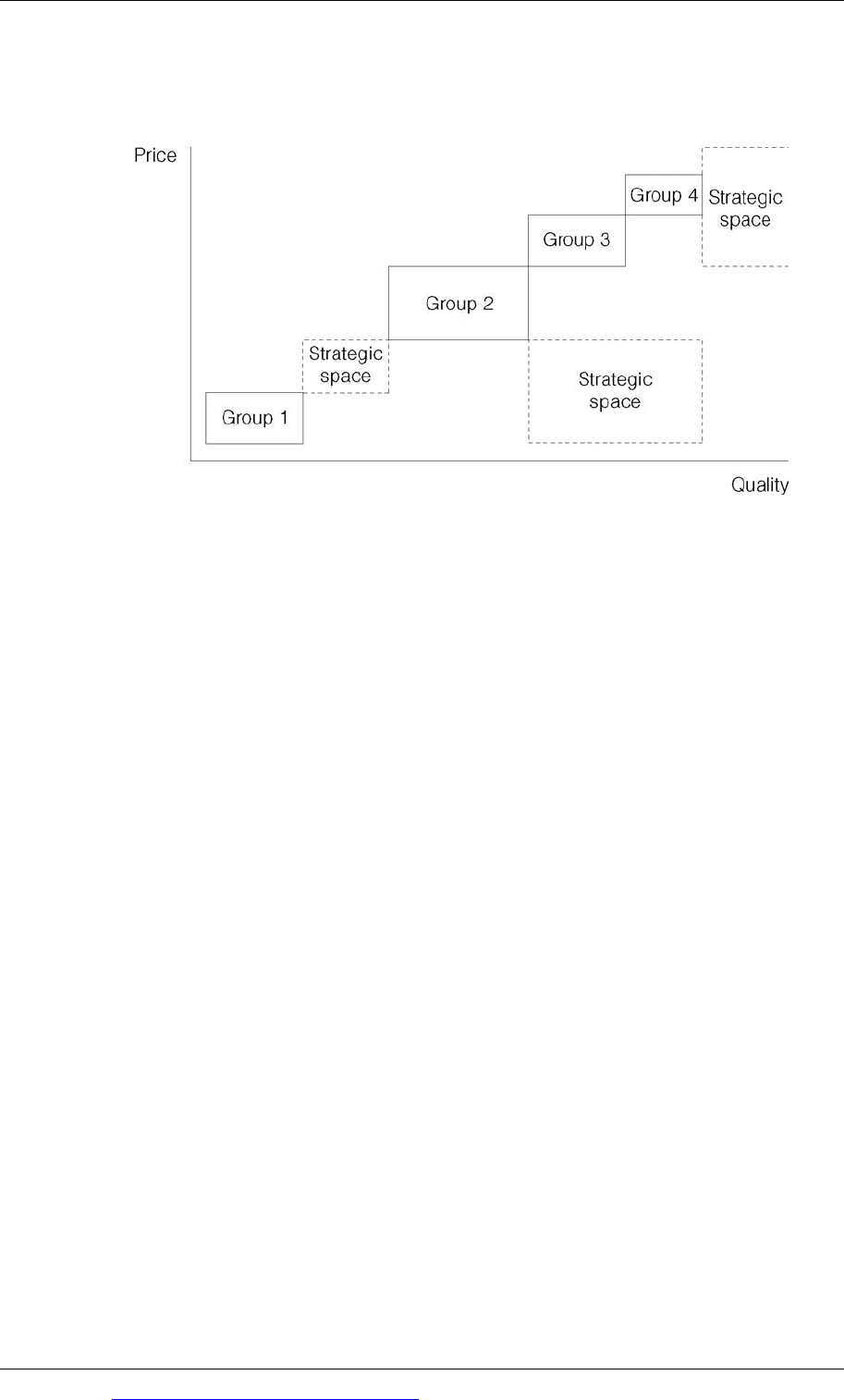 Price

Group 4

Strategic space

Group 3

Group 2

Strategic space

Strategic space

Group 1

Quality